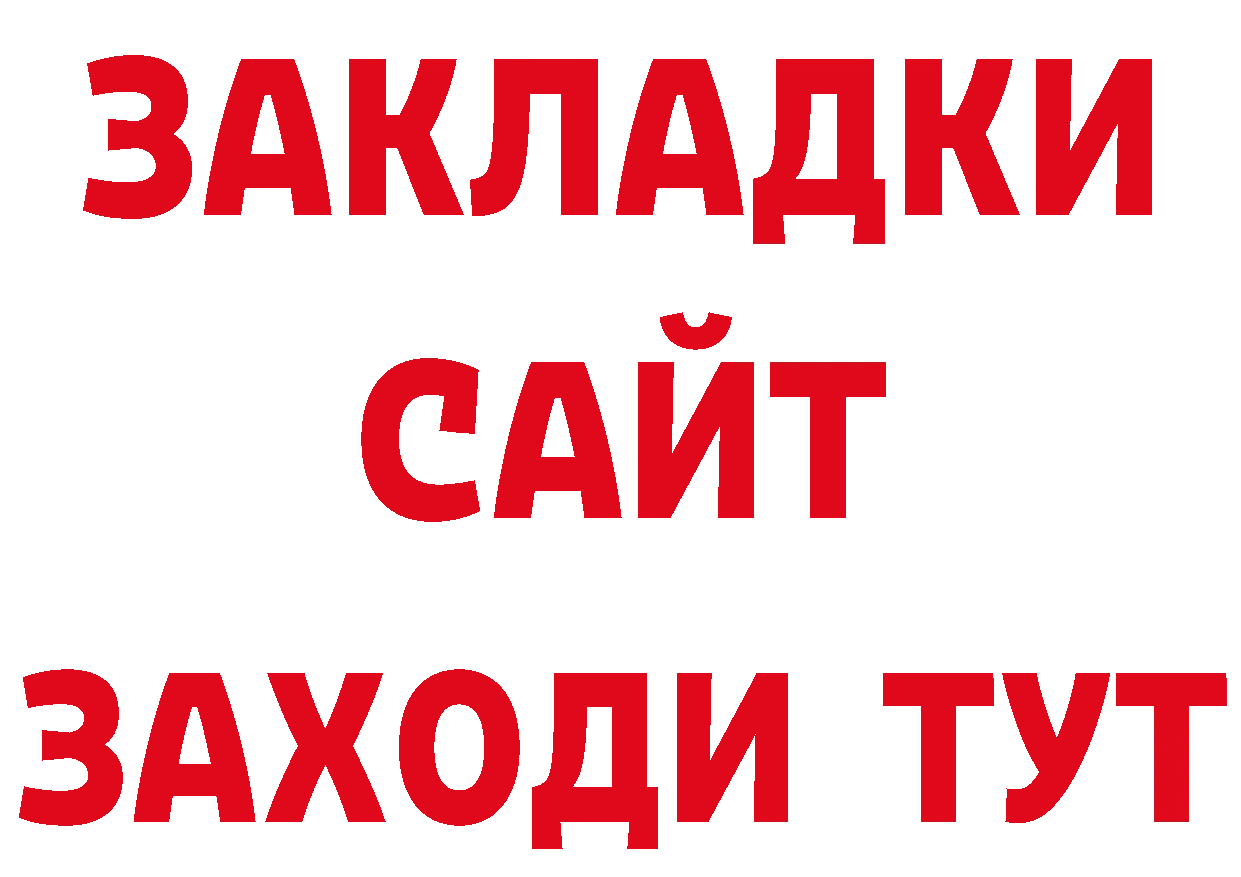 ЗАКЛАДКИ
САЙТ
ЗАХОДИ ТУТ